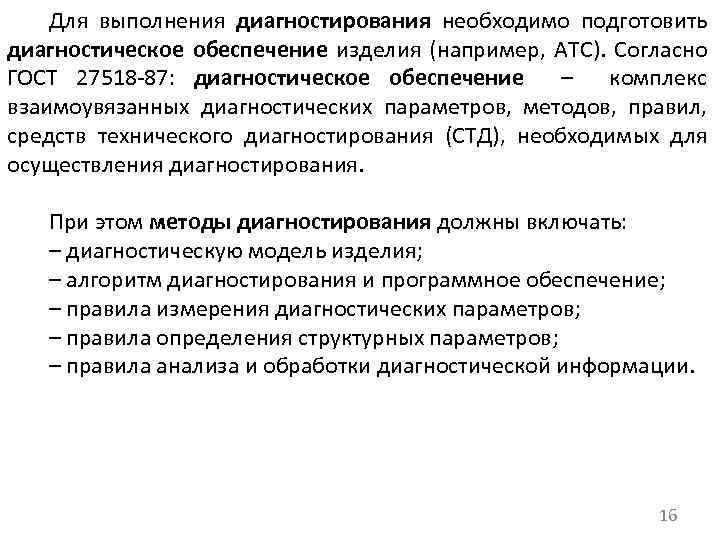 Для выполнения диагностирования необходимо подготовить диагностическое обеспечение изделия (например, АТС). Согласно ГОСТ 27518-87: диагностическое обеспечение – комплекс взаимоувязанных диагностических параметров, методов, правил, средств технического диагностирования (СТД), необходимых для осуществления диагностирования.

При этом методы диагностирования должны включать:
– диагностическую модель изделия;
– алгоритм диагностирования и программное обеспечение;
– правила измерения диагностических параметров;
– правила определения структурных параметров;
– правила анализа и обработки диагностической информации.

16